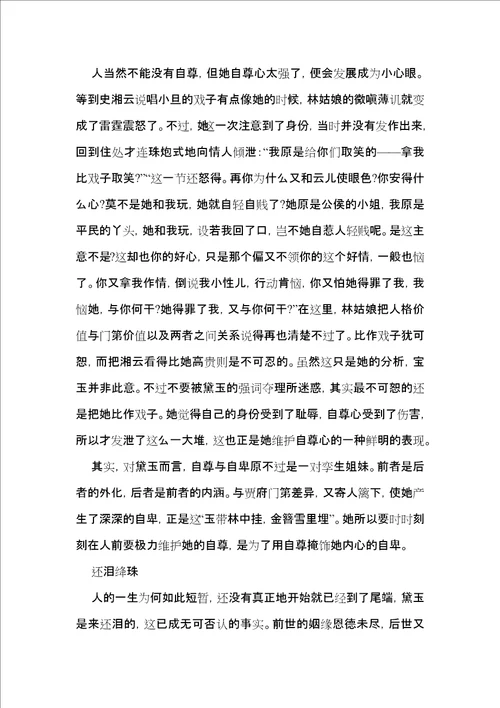 人当然不能没有自尊，但她自尊心太强了，便会发展成为小心眼。等到史湘云说唱小旦的戏子有点像她的时候，林姑娘的微嗔薄讥就变成了雷霆震怒了。不过，她这一次注意到了身份，当时并没有发作出来，回到住处才连珠炮式地向情人倾泄：“我原是给你们取笑的——拿我比戏子取笑?”“这一节还恕得。再你为什么又和云儿使眼色?你安得什么心?莫不是她和我玩，她就自轻自贱了?她原是公侯的小姐，我原是平民的丫头，她和我玩，设若我回了口，岂不她自惹人轻贱呢。是这主意不是?这却也你的好心，只是那个偏又不领你的这个好情，一般也恼了。你又拿我作情，倒说我小性儿，行动肯恼，你又怕她得罪了我，我恼她，与你何干?她得罪了我，又与你何干?”在这里，林姑娘把人格价值与门第价值以及两者之间关系说得再也清楚不过了。比作戏子犹可恕，而把湘云看得比她高贵则是不可忍的。虽然这只是她的分析，宝玉并非此意。不过不要被黛玉的强词夺理所迷惑，其实最不可恕的还是把她比作戏子。她觉得自己的身份受到了耻辱，自尊心受到了伤害，所以才发泄了这么一大堆，这也正是她维护自尊心的一种鲜明的表现。

其实，对黛玉而言，自尊与自卑原不过是一对孪生姐妹。前者是后者的外化，后者是前者的内涵。与贾府门第差异，又寄人篱下，使她产生了深深的自卑，正是这“玉带林中挂，金簪雪里埋”。她所以要时时刻刻在人前要极力维护她的自尊，是为了用自尊掩饰她内心的自卑。

还泪绛珠

人的一生为何如此短暂，还没有真正地开始就已经到了尾端，黛玉是来还泪的，这已成无可否认的事实。前世的姻缘恩德未尽，后世又